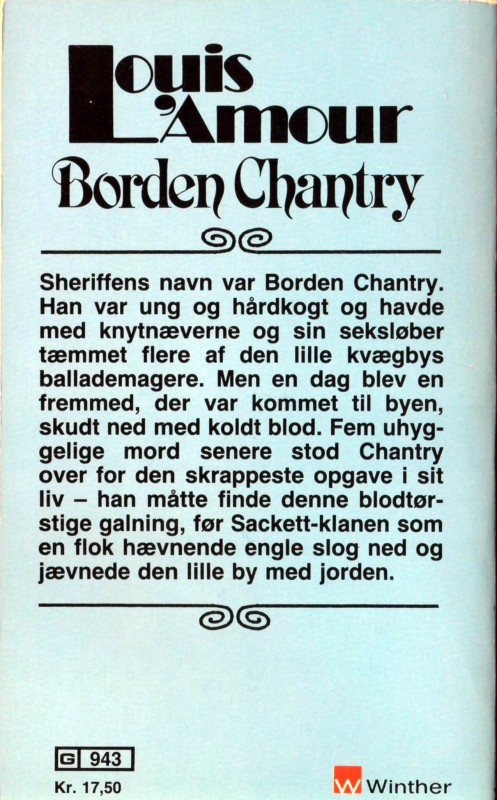 Louis L'Amour
Borden Chantry

Sheriffens navn var Borden Chantry. Han var ung og hårdkogt og havde med knytnæverne og sin seksløber tæmmet flere af den lille kvægbys ballademagere. Men en dag blev en fremmed, der var kommet til byen, skudt ned med koldt blod. Fem uhyggelige mord senere stod Chantry over for den skrappeste opgave i sit liv – han måtte finde denne blodtørstige galning, før Sackett-klanen som en flok hævnende engle slog ned og jævnede den lille by med jorden.

G 943
Kr. 17,50

W Winther